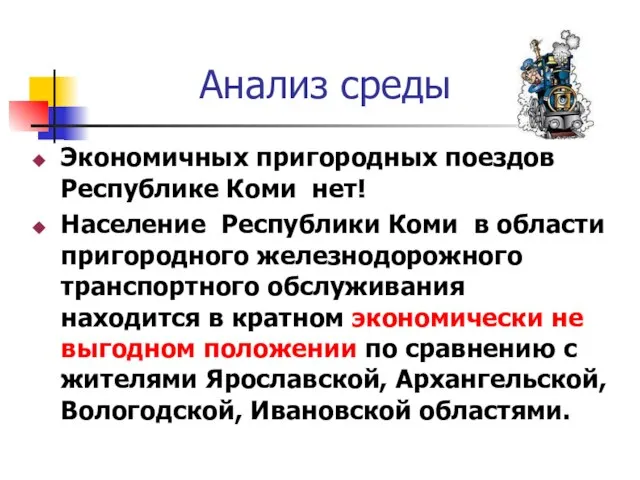 Анализ среды

Экономичных пригородных поездов Республике Коми нет!

Население Республики Коми в области пригородного железнодорожного транспортного обслуживания находится в кратном экономически не выгодном положении по сравнению с жителями Ярославской, Архангельской, Вологодской, Ивановской областями.